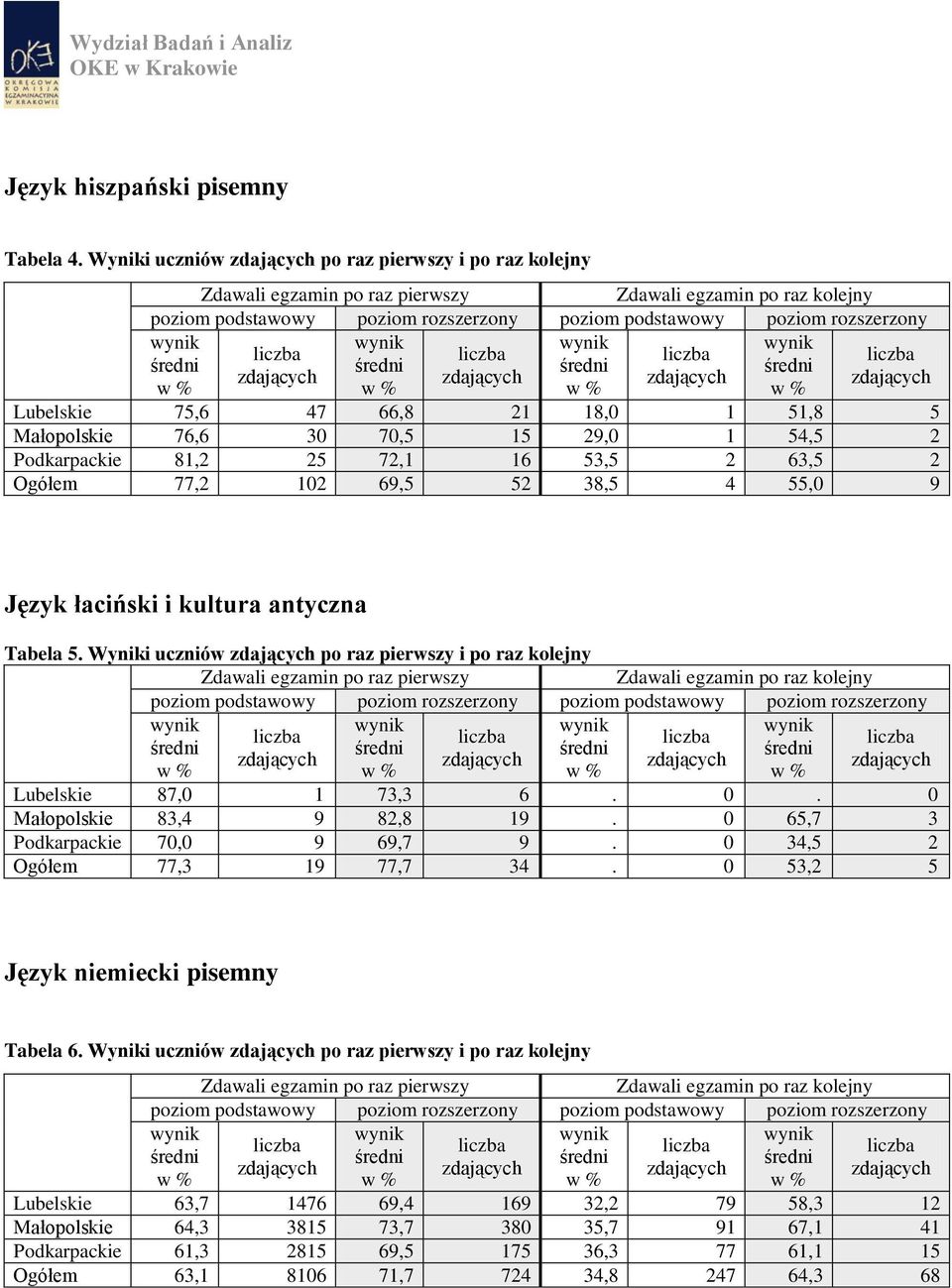 OKE OKRĘGOWA KOMISJA EGZAMINACYJNA W KRAKOWIE

Wydział Badań i Analiz
OKE w Krakowie

Język hiszpański pisemny

Tabela 4. Wyniki uczniów zdających po raz pierwszy i po raz kolejny

| | Zdawali egzamin po raz pierwszy | | | | Zdawali egzamin po raz kolejny | | | |
|---|---|---|---|---|---|---|---|---|
| | poziom podstawowy | | poziom rozszerzony | | poziom podstawowy | | poziom rozszerzony | |
| | wynik średni w % | liczba zdających | wynik średni w % | liczba zdających | wynik średni w % | liczba zdających | wynik średni w % | liczba zdających |
| Lubelskie | 75,6 | 47 | 66,8 | 21 | 18,0 | 1 | 51,8 | 5 |
| Małopolskie | 76,6 | 30 | 70,5 | 15 | 29,0 | 1 | 54,5 | 2 |
| Podkarpackie | 81,2 | 25 | 72,1 | 16 | 53,5 | 2 | 63,5 | 2 |
| Ogółem | 77,2 | 102 | 69,5 | 52 | 38,5 | 4 | 55,0 | 9 |

Język łaciński i kultura antyczna

Tabela 5. Wyniki uczniów zdających po raz pierwszy i po raz kolejny

| | Zdawali egzamin po raz pierwszy | | | | Zdawali egzamin po raz kolejny | | | |
|---|---|---|---|---|---|---|---|---|
| | poziom podstawowy | | poziom rozszerzony | | poziom podstawowy | | poziom rozszerzony | |
| | wynik średni w % | liczba zdających | wynik średni w % | liczba zdających | wynik średni w % | liczba zdających | wynik średni w % | liczba zdających |
| Lubelskie | 87,0 | 1 | 73,3 | 6 | . | 0 | . | 0 |
| Małopolskie | 83,4 | 9 | 82,8 | 19 | . | 0 | 65,7 | 3 |
| Podkarpackie | 70,0 | 9 | 69,7 | 9 | . | 0 | 34,5 | 2 |
| Ogółem | 77,3 | 19 | 77,7 | 34 | . | 0 | 53,2 | 5 |

Język niemiecki pisemny

Tabela 6. Wyniki uczniów zdających po raz pierwszy i po raz kolejny

| | Zdawali egzamin po raz pierwszy | | | | Zdawali egzamin po raz kolejny | | | |
|---|---|---|---|---|---|---|---|---|
| | poziom podstawowy | | poziom rozszerzony | | poziom podstawowy | | poziom rozszerzony | |
| | wynik średni w % | liczba zdających | wynik średni w % | liczba zdających | wynik średni w % | liczba zdających | wynik średni w % | liczba zdających |
| Lubelskie | 63,7 | 1476 | 69,4 | 169 | 32,2 | 79 | 58,3 | 12 |
| Małopolskie | 64,3 | 3815 | 73,7 | 380 | 35,7 | 91 | 67,1 | 41 |
| Podkarpackie | 61,3 | 2815 | 69,5 | 175 | 36,3 | 77 | 61,1 | 15 |
| Ogółem | 63,1 | 8106 | 71,7 | 724 | 34,8 | 247 | 64,3 | 68 |